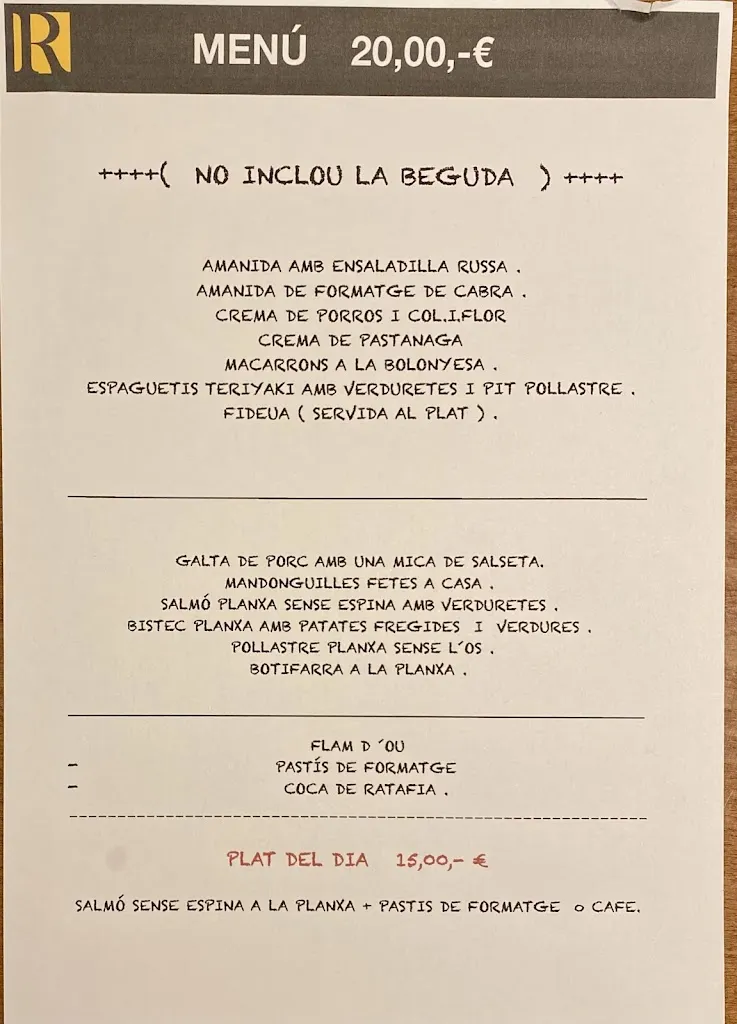 R MENÚ 20,00,-€

++++( NO INCLOU LA BEGUDA ) ++++

AMANIDA AMB ENSALADILLA RUSSA .
AMANIDA DE FORMATGE DE CABRA .
CREMA DE PORROS I COL.I.FLOR
CREMA DE PASTANAGA
MACARRONS A LA BOLONYESA .
ESPAGUETIS TERIYAKI AMB VERDURETES I PIT POLLASTRE .
FIDEUA ( SERVIDA AL PLAT ) .

GALTA DE PORC AMB UNA MICA DE SALSETA.
MANDONGUILLES FETES A CASA .
SALMÓ PLANXA SENSE ESPINA AMB VERDURETES .
BISTEC PLANXA AMB PATATES FREGIDES I VERDURES .
POLLASTRE PLANXA SENSE L´OS .
BOTIFARRA A LA PLANXA .

FLAM D ´OU
- PASTÍS DE FORMATGE
- COCA DE RATAFIA .

PLAT DEL DIA 15,00,- €

SALMÓ SENSE ESPINA A LA PLANXA + PASTIS DE FORMATGE o CAFE.